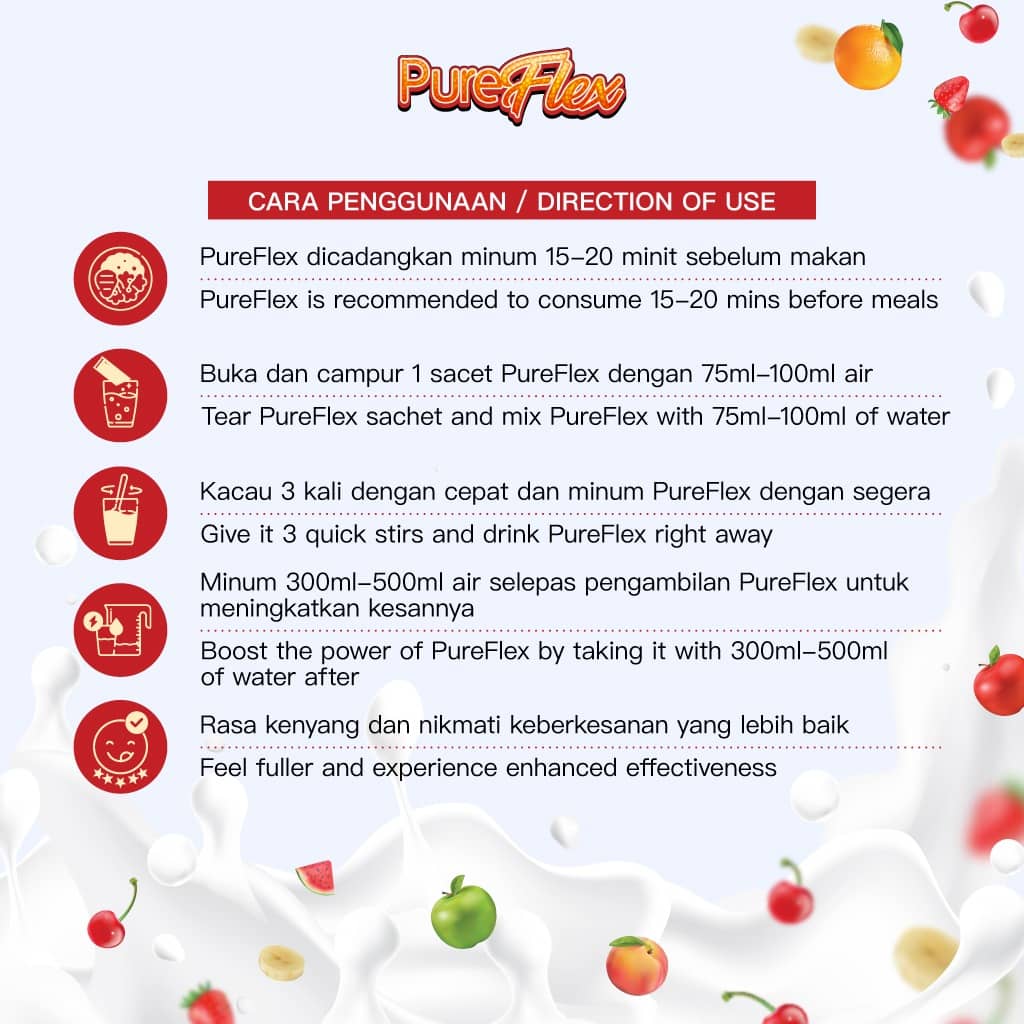 PureFlex

CARA PENGGUNAAN / DIRECTION OF USE

PureFlex dicadangkan minum 15-20 minit sebelum makan

PureFlex is recommended to consume 15-20 mins before meals

Buka dan campur 1 sacet PureFlex dengan 75ml-100ml air

Tear PureFlex sachet and mix PureFlex with 75ml-100ml of water

Kacau 3 kali dengan cepat dan minum PureFlex dengan segera

Give it 3 quick stirs and drink PureFlex right away

Minum 300ml-500ml air selepas pengambilan PureFlex untuk meningkatkan kesannya

Boost the power of PureFlex by taking it with 300ml-500ml of water after

Rasa kenyang dan nikmati keberkesanan yang lebih baik

Feel fuller and experience enhanced effectiveness